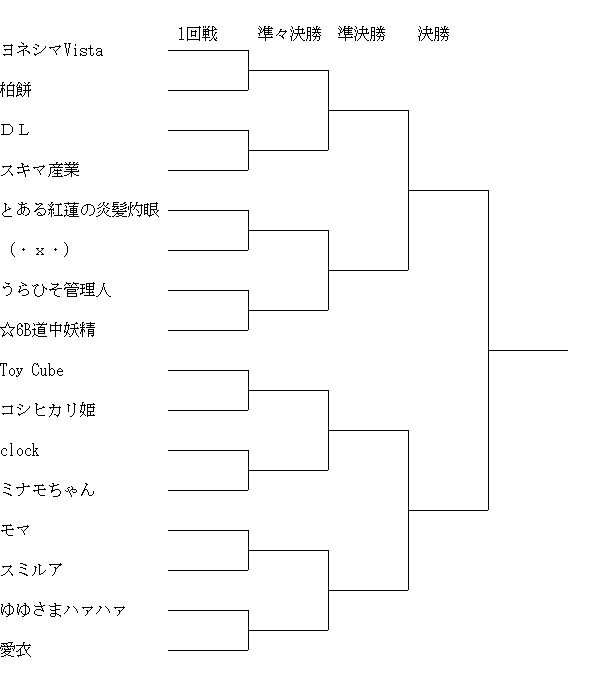 1回戦　準々決勝　準決勝　決勝

ヨネシマVista
柏餅
ＤＬ
スキマ産業
とある紅蓮の炎髪灼眼
（・ｘ・）
うらひそ管理人
☆6B道中妖精
Toy Cube
コシヒカリ姫
clock
ミナモちゃん
モマ
スミルア
ゆゆさまハァハァ
愛衣